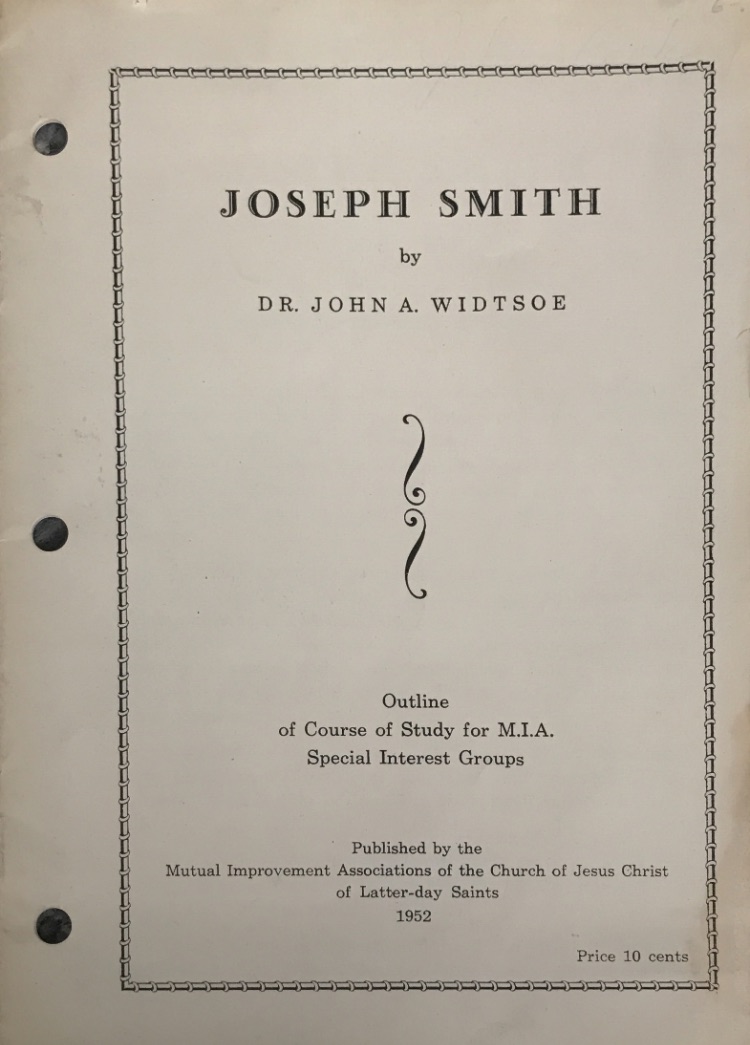 JOSEPH SMITH

by

DR. JOHN A. WIDTSOE

Outline
of Course of Study for M.I.A.
Special Interest Groups

Published by the
Mutual Improvement Associations of the Church of Jesus Christ
of Latter-day Saints
1952

Price 10 cents